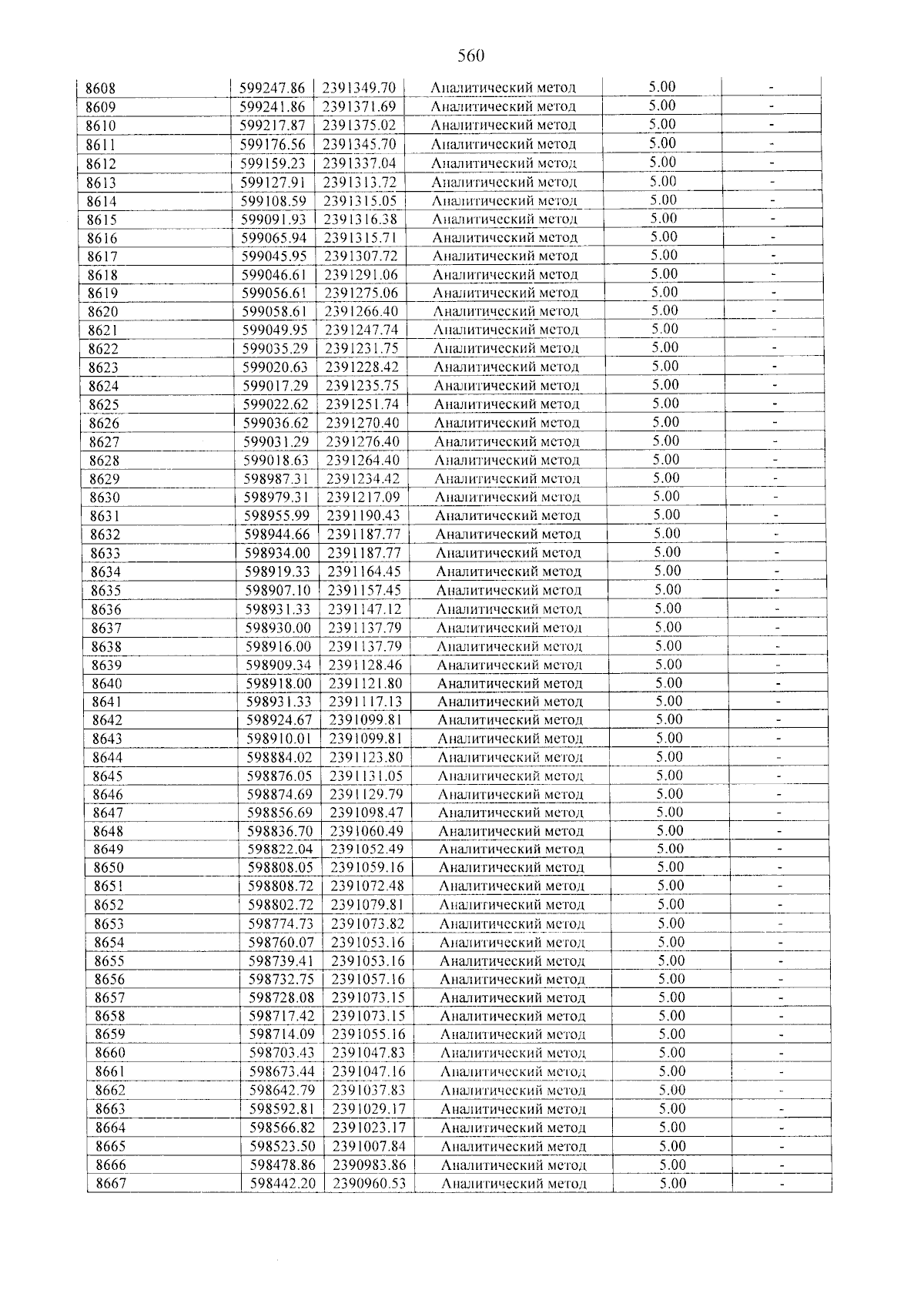 560

| 8608 | 599247.86 | 2391349.70 | Аналитический метод | 5.00 | - |
|---|---|---|---|---|---|
| 8609 | 599241.86 | 2391371.69 | Аналитический метод | 5.00 | - |
| 8610 | 599217.87 | 2391375.02 | Аналитический метод | 5.00 | - |
| 8611 | 599176.56 | 2391345.70 | Аналитический метод | 5.00 | - |
| 8612 | 599159.23 | 2391337.04 | Аналитический метод | 5.00 | - |
| 8613 | 599127.91 | 2391313.72 | Аналитический метод | 5.00 | - |
| 8614 | 599108.59 | 2391315.05 | Аналитический метод | 5.00 | - |
| 8615 | 599091.93 | 2391316.38 | Аналитический метод | 5.00 | - |
| 8616 | 599065.94 | 2391315.71 | Аналитический метод | 5.00 | - |
| 8617 | 599045.95 | 2391307.72 | Аналитический метод | 5.00 | - |
| 8618 | 599046.61 | 2391291.06 | Аналитический метод | 5.00 | - |
| 8619 | 599056.61 | 2391275.06 | Аналитический метод | 5.00 | - |
| 8620 | 599058.61 | 2391266.40 | Аналитический метод | 5.00 | - |
| 8621 | 599049.95 | 2391247.74 | Аналитический метод | 5.00 | - |
| 8622 | 599035.29 | 2391231.75 | Аналитический метод | 5.00 | - |
| 8623 | 599020.63 | 2391228.42 | Аналитический метод | 5.00 | - |
| 8624 | 599017.29 | 2391235.75 | Аналитический метод | 5.00 | - |
| 8625 | 599022.62 | 2391251.74 | Аналитический метод | 5.00 | - |
| 8626 | 599036.62 | 2391270.40 | Аналитический метод | 5.00 | - |
| 8627 | 599031.29 | 2391276.40 | Аналитический метод | 5.00 | - |
| 8628 | 599018.63 | 2391264.40 | Аналитический метод | 5.00 | - |
| 8629 | 598987.31 | 2391234.42 | Аналитический метод | 5.00 | - |
| 8630 | 598979.31 | 2391217.09 | Аналитический метод | 5.00 | - |
| 8631 | 598955.99 | 2391190.43 | Аналитический метод | 5.00 | - |
| 8632 | 598944.66 | 2391187.77 | Аналитический метод | 5.00 | - |
| 8633 | 598934.00 | 2391187.77 | Аналитический метод | 5.00 | - |
| 8634 | 598919.33 | 2391164.45 | Аналитический метод | 5.00 | - |
| 8635 | 598907.10 | 2391157.45 | Аналитический метод | 5.00 | - |
| 8636 | 598931.33 | 2391147.12 | Аналитический метод | 5.00 | - |
| 8637 | 598930.00 | 2391137.79 | Аналитический метод | 5.00 | - |
| 8638 | 598916.00 | 2391137.79 | Аналитический метод | 5.00 | - |
| 8639 | 598909.34 | 2391128.46 | Аналитический метод | 5.00 | - |
| 8640 | 598918.00 | 2391121.80 | Аналитический метод | 5.00 | - |
| 8641 | 598931.33 | 2391117.13 | Аналитический метод | 5.00 | - |
| 8642 | 598924.67 | 2391099.81 | Аналитический метод | 5.00 | - |
| 8643 | 598910.01 | 2391099.81 | Аналитический метод | 5.00 | - |
| 8644 | 598884.02 | 2391123.80 | Аналитический метод | 5.00 | - |
| 8645 | 598876.05 | 2391131.05 | Аналитический метод | 5.00 | - |
| 8646 | 598874.69 | 2391129.79 | Аналитический метод | 5.00 | - |
| 8647 | 598856.69 | 2391098.47 | Аналитический метод | 5.00 | - |
| 8648 | 598836.70 | 2391060.49 | Аналитический метод | 5.00 | - |
| 8649 | 598822.04 | 2391052.49 | Аналитический метод | 5.00 | - |
| 8650 | 598808.05 | 2391059.16 | Аналитический метод | 5.00 | - |
| 8651 | 598808.72 | 2391072.48 | Аналитический метод | 5.00 | - |
| 8652 | 598802.72 | 2391079.81 | Аналитический метод | 5.00 | - |
| 8653 | 598774.73 | 2391073.82 | Аналитический метод | 5.00 | - |
| 8654 | 598760.07 | 2391053.16 | Аналитический метод | 5.00 | - |
| 8655 | 598739.41 | 2391053.16 | Аналитический метод | 5.00 | - |
| 8656 | 598732.75 | 2391057.16 | Аналитический метод | 5.00 | - |
| 8657 | 598728.08 | 2391073.15 | Аналитический метод | 5.00 | - |
| 8658 | 598717.42 | 2391073.15 | Аналитический метод | 5.00 | - |
| 8659 | 598714.09 | 2391055.16 | Аналитический метод | 5.00 | - |
| 8660 | 598703.43 | 2391047.83 | Аналитический метод | 5.00 | - |
| 8661 | 598673.44 | 2391047.16 | Аналитический метод | 5.00 | - |
| 8662 | 598642.79 | 2391037.83 | Аналитический метод | 5.00 | - |
| 8663 | 598592.81 | 2391029.17 | Аналитический метод | 5.00 | - |
| 8664 | 598566.82 | 2391023.17 | Аналитический метод | 5.00 | - |
| 8665 | 598523.50 | 2391007.84 | Аналитический метод | 5.00 | - |
| 8666 | 598478.86 | 2390983.86 | Аналитический метод | 5.00 | - |
| 8667 | 598442.20 | 2390960.53 | Аналитический метод | 5.00 | - |